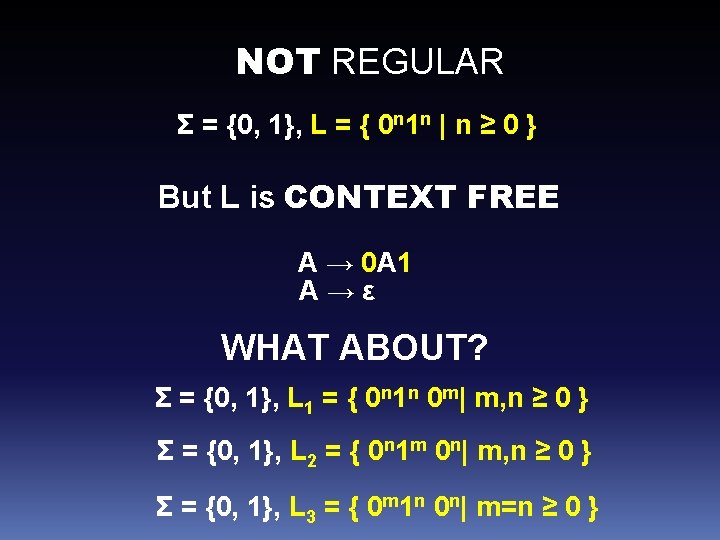 NOT REGULAR

$\Sigma = \{0, 1\}$, $L = \{ 0^n1^n \mid n \geq 0 \}$

But L is CONTEXT FREE

$A \rightarrow 0A1$
$A \rightarrow \varepsilon$

WHAT ABOUT?

$\Sigma = \{0, 1\}$, $L_1 = \{ 0^n1^n 0^m \mid m,n \geq 0 \}$

$\Sigma = \{0, 1\}$, $L_2 = \{ 0^n1^m 0^n \mid m,n \geq 0 \}$

$\Sigma = \{0, 1\}$, $L_3 = \{ 0^m1^n 0^n \mid m=n \geq 0 \}$